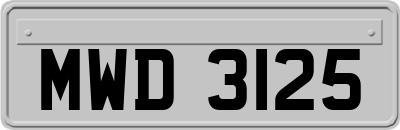 MWD 3125